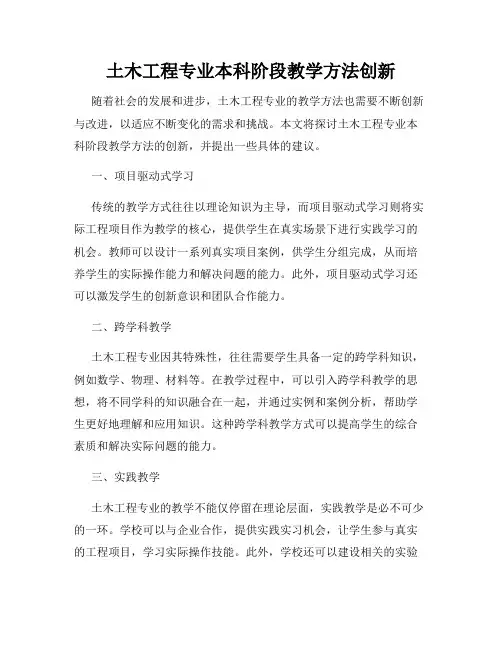 土木工程专业本科阶段教学方法创新

随着社会的发展和进步，土木工程专业的教学方法也需要不断创新与改进，以适应不断变化的需求和挑战。本文将探讨土木工程专业本科阶段教学方法的创新，并提出一些具体的建议。

一、项目驱动式学习

传统的教学方式往往以理论知识为主导，而项目驱动式学习则将实际工程项目作为教学的核心，提供学生在真实场景下进行实践学习的机会。教师可以设计一系列真实项目案例，供学生分组完成，从而培养学生的实际操作能力和解决问题的能力。此外，项目驱动式学习还可以激发学生的创新意识和团队合作能力。

二、跨学科教学

土木工程专业因其特殊性，往往需要学生具备一定的跨学科知识，例如数学、物理、材料等。在教学过程中，可以引入跨学科教学的思想，将不同学科的知识融合在一起，并通过实例和案例分析，帮助学生更好地理解和应用知识。这种跨学科教学方式可以提高学生的综合素质和解决实际问题的能力。

三、实践教学

土木工程专业的教学不能仅停留在理论层面，实践教学是必不可少的一环。学校可以与企业合作，提供实践实习机会，让学生参与真实的工程项目，学习实际操作技能。此外，学校还可以建设相关的实验